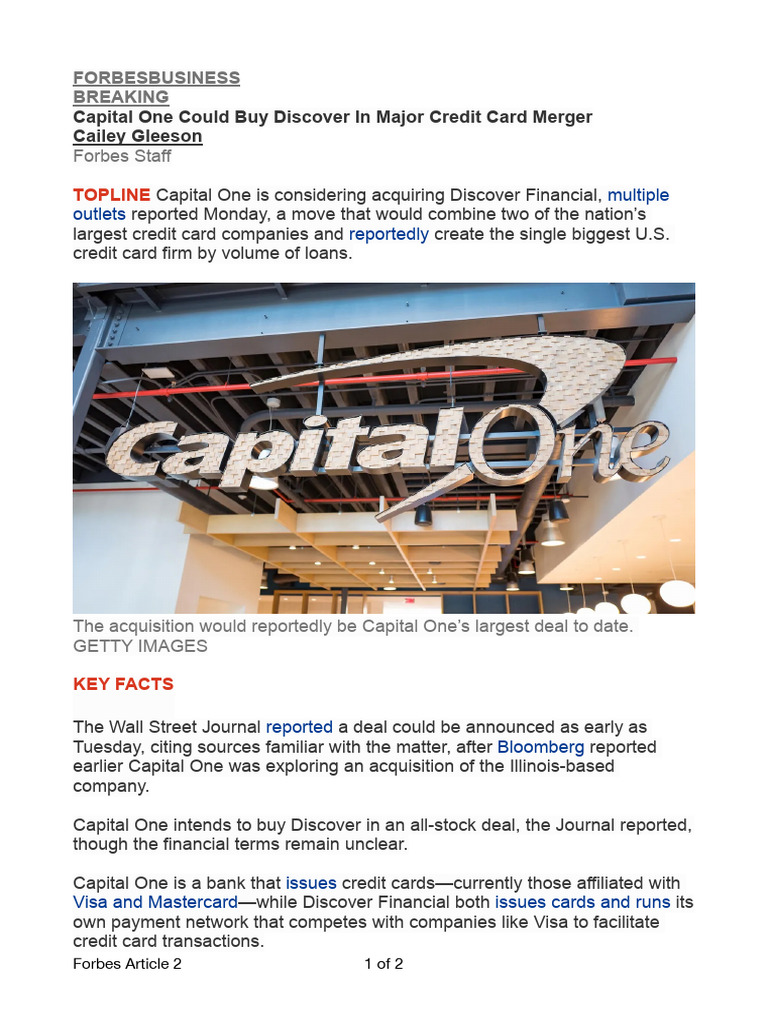 FORBESBUSINESS
BREAKING
Capital One Could Buy Discover In Major Credit Card Merger
Cailey Gleeson
Forbes Staff

TOPLINE Capital One is considering acquiring Discover Financial, multiple outlets reported Monday, a move that would combine two of the nation's largest credit card companies and reportedly create the single biggest U.S. credit card firm by volume of loans.

Capital One

The acquisition would reportedly be Capital One's largest deal to date.
GETTY IMAGES

KEY FACTS

The Wall Street Journal reported a deal could be announced as early as Tuesday, citing sources familiar with the matter, after Bloomberg reported earlier Capital One was exploring an acquisition of the Illinois-based company.

Capital One intends to buy Discover in an all-stock deal, the Journal reported, though the financial terms remain unclear.

Capital One is a bank that issues credit cards—currently those affiliated with Visa and Mastercard—while Discover Financial both issues cards and runs its own payment network that competes with companies like Visa to facilitate credit card transactions.

Forbes Article 2 1 of 2